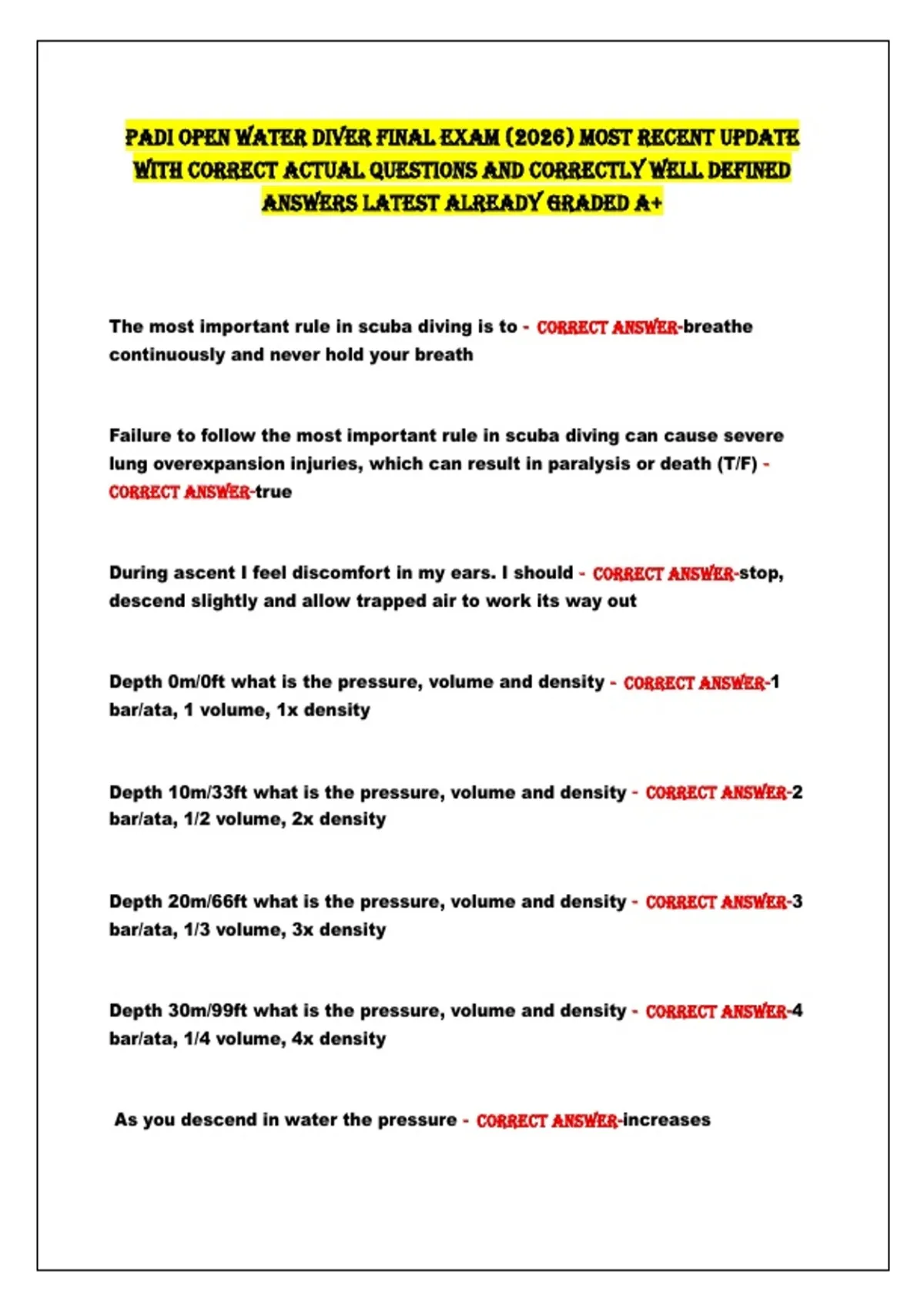 PADI OPEN WATER DIVER FINAL EXAM (2026) MOST RECENT UPDATE WITH CORRECT ACTUAL QUESTIONS AND CORRECTLY WELL DEFINED ANSWERS LATEST ALREADY GRADED A+

The most important rule in scuba diving is to - CORRECT ANSWER-breathe continuously and never hold your breath

Failure to follow the most important rule in scuba diving can cause severe lung overexpansion injuries, which can result in paralysis or death (T/F) - CORRECT ANSWER-true

During ascent I feel discomfort in my ears. I should - CORRECT ANSWER-stop, descend slightly and allow trapped air to work its way out

Depth 0m/0ft what is the pressure, volume and density - CORRECT ANSWER-1 bar/ata, 1 volume, 1x density

Depth 10m/33ft what is the pressure, volume and density - CORRECT ANSWER-2 bar/ata, 1/2 volume, 2x density

Depth 20m/66ft what is the pressure, volume and density - CORRECT ANSWER-3 bar/ata, 1/3 volume, 3x density

Depth 30m/99ft what is the pressure, volume and density - CORRECT ANSWER-4 bar/ata, 1/4 volume, 4x density

As you descend in water the pressure - CORRECT ANSWER-increases